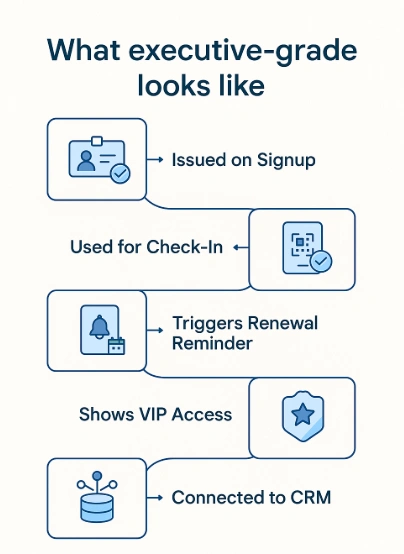 What executive-grade looks like

Issued on Signup

Used for Check-In

Triggers Renewal Reminder

Shows VIP Access

Connected to CRM